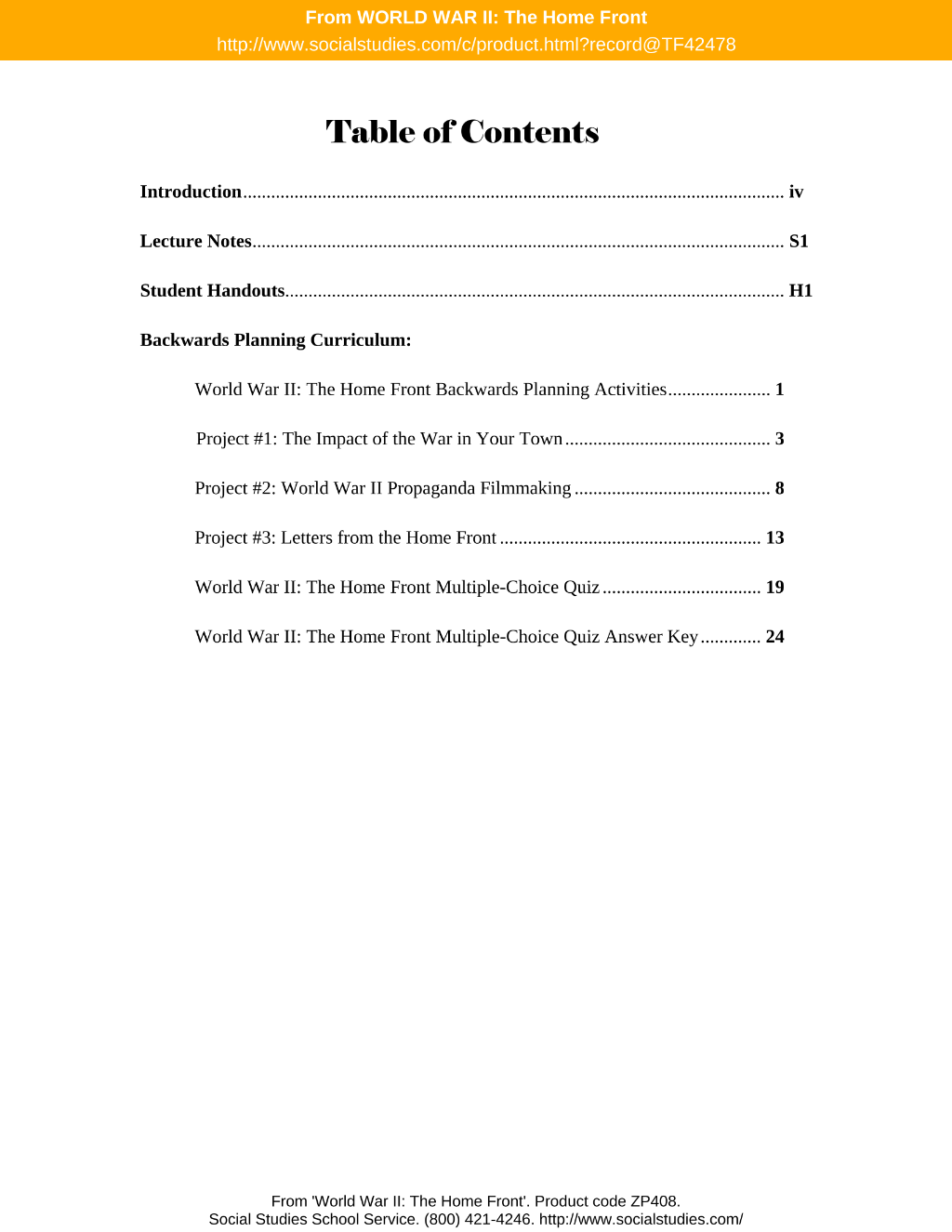 From WORLD WAR II: The Home Front
http://www.socialstudies.com/c/product.html?record@TF42478

Table of Contents

Introduction iv

Lecture Notes S1

Student Handouts H1

Backwards Planning Curriculum:

World War II: The Home Front Backwards Planning Activities 1

Project #1: The Impact of the War in Your Town 3

Project #2: World War II Propaganda Filmmaking 8

Project #3: Letters from the Home Front 13

World War II: The Home Front Multiple-Choice Quiz 19

World War II: The Home Front Multiple-Choice Quiz Answer Key 24

From 'World War II: The Home Front'. Product code ZP408.
Social Studies School Service. (800) 421-4246. http://www.socialstudies.com/